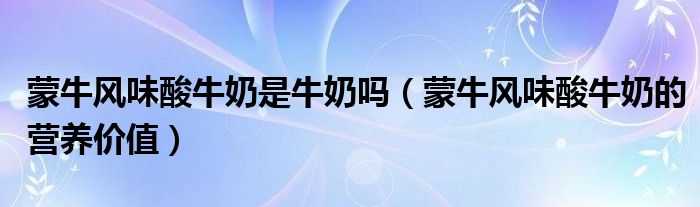 蒙牛风味酸牛奶是牛奶吗（蒙牛风味酸牛奶的营养价值）